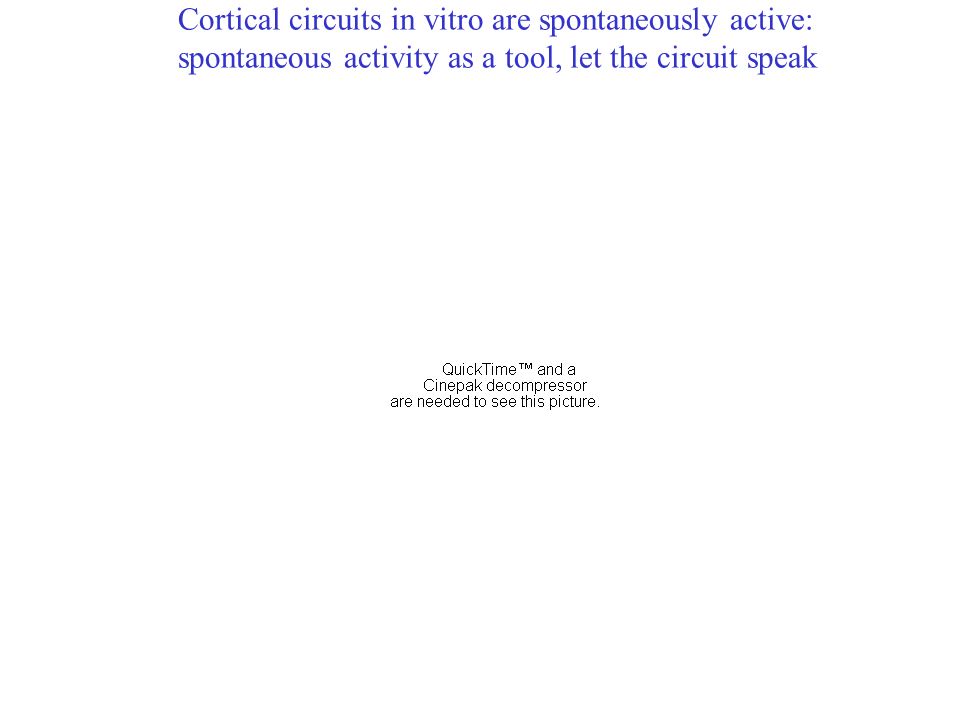 Cortical circuits in vitro are spontaneously active: spontaneous activity as a tool, let the circuit speak

QuickTime™ and a
Cinepak decompressor
are needed to see this picture.